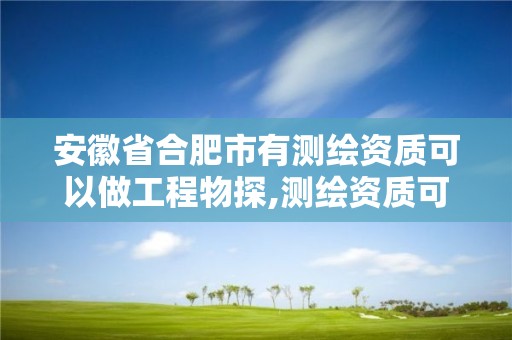 安徽省合肥市有测绘资质可以做工程物探,测绘资质可